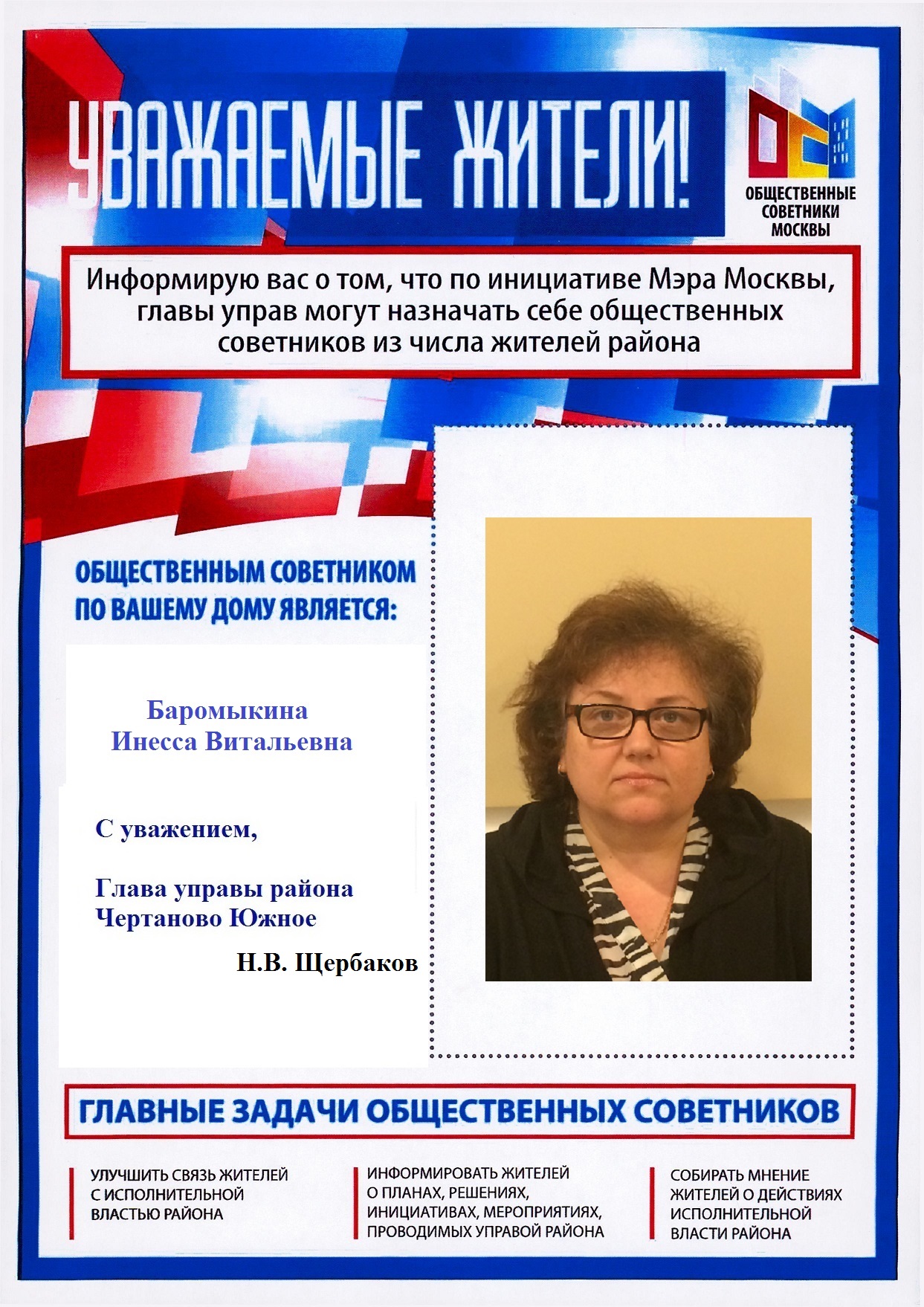 УВАЖАЕМЫЕ ЖИТЕЛИ!

ОБЩЕСТВЕННЫЕ СОВЕТНИКИ МОСКВЫ

Информирую вас о том, что по инициативе Мэра Москвы, главы управ могут назначать себе общественных советников из числа жителей района

ОБЩЕСТВЕННЫМ СОВЕТНИКОМ ПО ВАШЕМУ ДОМУ ЯВЛЯЕТСЯ:

Баромыкина
Инесса Витальевна

С уважением,

Глава управы района Чертаново Южное

Н.В. Щербаков

ГЛАВНЫЕ ЗАДАЧИ ОБЩЕСТВЕННЫХ СОВЕТНИКОВ

УЛУЧШИТЬ СВЯЗЬ ЖИТЕЛЕЙ С ИСПОЛНИТЕЛЬНОЙ ВЛАСТЬЮ РАЙОНА

ИНФОРМИРОВАТЬ ЖИТЕЛЕЙ О ПЛАНАХ, РЕШЕНИЯХ, ИНИЦИАТИВАХ, МЕРОПРИЯТИЯХ, ПРОВОДИМЫХ УПРАВОЙ РАЙОНА

СОБИРАТЬ МНЕНИЕ ЖИТЕЛЕЙ О ДЕЙСТВИЯХ ИСПОЛНИТЕЛЬНОЙ ВЛАСТИ РАЙОНА